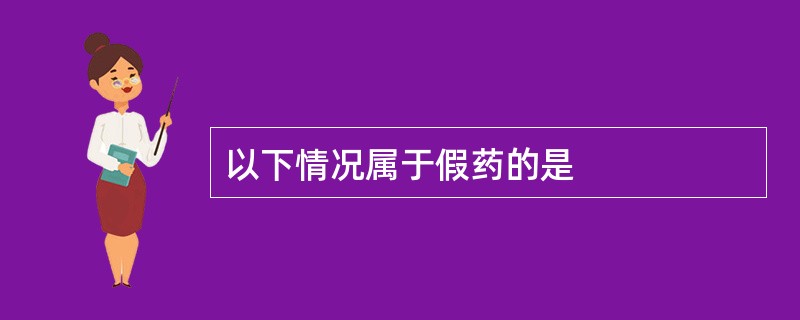 以下情况属于假药的是